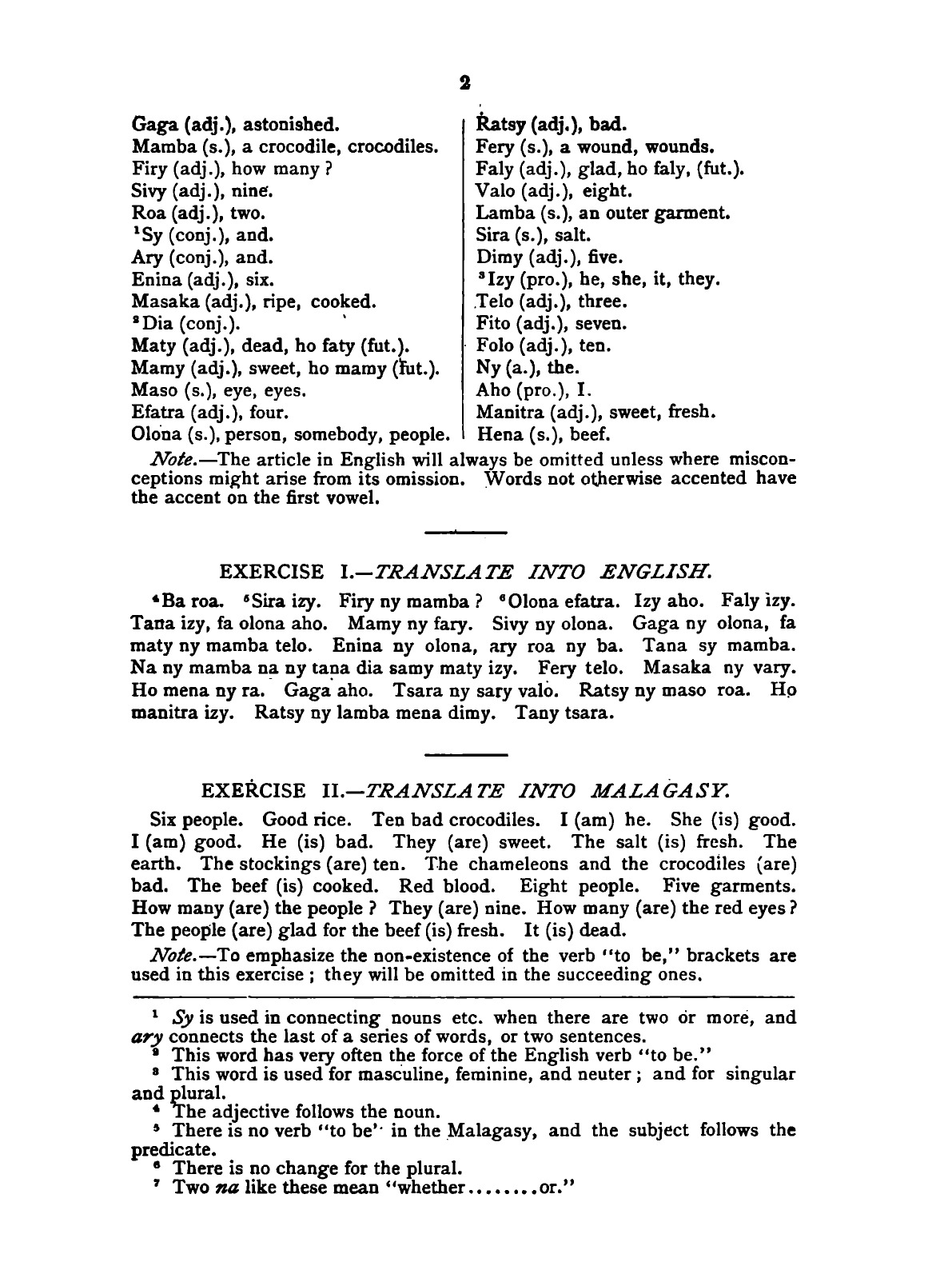 2

Gaga (adj.), astonished.
Mamba (s.), a crocodile, crocodiles.
Firy (adj.), how many ?
Sivy (adj.), nine.
Roa (adj.), two.
$^1$Sy (conj.), and.
Ary (conj.), and.
Enina (adj.), six.
Masaka (adj.), ripe, cooked.
$^2$Dia (conj.).
Maty (adj.), dead, ho faty (fut.).
Mamy (adj.), sweet, ho mamy (fut.).
Maso (s.), eye, eyes.
Efatra (adj.), four.
Olona (s.), person, somebody, people.

Ratsy (adj.), bad.
Fery (s.), a wound, wounds.
Faly (adj.), glad, ho faly, (fut.).
Valo (adj.), eight.
Lamba (s.), an outer garment.
Sira (s.), salt.
Dimy (adj.), five.
$^3$Izy (pro.), he, she, it, they.
Telo (adj.), three.
Fito (adj.), seven.
Folo (adj.), ten.
Ny (a.), the.
Aho (pro.), I.
Manitra (adj.), sweet, fresh.
Hena (s.), beef.

Note.—The article in English will always be omitted unless where misconceptions might arise from its omission. Words not otherwise accented have the accent on the first vowel.

EXERCISE I.—TRANSLATE INTO ENGLISH.

$^4$Ba roa. $^5$Sira izy. Firy ny mamba ? $^6$Olona efatra. Izy aho. Faly izy. Tana izy, fa olona aho. Mamy ny fary. Sivy ny olona. Gaga ny olona, fa maty ny mamba telo. Enina ny olona, ary roa ny ba. Tana sy mamba. Na ny mamba na ny tana dia samy maty izy. Fery telo. Masaka ny vary. Ho mena ny ra. Gaga aho. Tsara ny sary valo. Ratsy ny maso roa. Ho manitra izy. Ratsy ny lamba mena dimy. Tany tsara.

EXERCISE II.—TRANSLATE INTO MALAGASY.

Six people. Good rice. Ten bad crocodiles. I (am) he. She (is) good. I (am) good. He (is) bad. They (are) sweet. The salt (is) fresh. The earth. The stockings (are) ten. The chameleons and the crocodiles (are) bad. The beef (is) cooked. Red blood. Eight people. Five garments. How many (are) the people ? They (are) nine. How many (are) the red eyes ? The people (are) glad for the beef (is) fresh. It (is) dead.

Note.—To emphasize the non-existence of the verb "to be," brackets are used in this exercise ; they will be omitted in the succeeding ones.

$^1$ Sy is used in connecting nouns etc. when there are two or more, and ary connects the last of a series of words, or two sentences.
$^2$ This word has very often the force of the English verb "to be."
$^3$ This word is used for masculine, feminine, and neuter ; and for singular and plural.
$^4$ The adjective follows the noun.
$^5$ There is no verb "to be" in the Malagasy, and the subject follows the predicate.
$^6$ There is no change for the plural.
$^7$ Two na like these mean "whether........or."